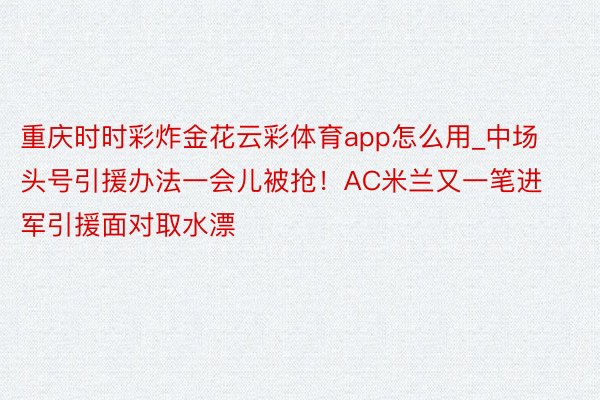 重庆时时彩炸金花云彩体育app怎么用_中场头号引援办法一会儿被抢！AC米兰又一笔进军引援面对取水漂